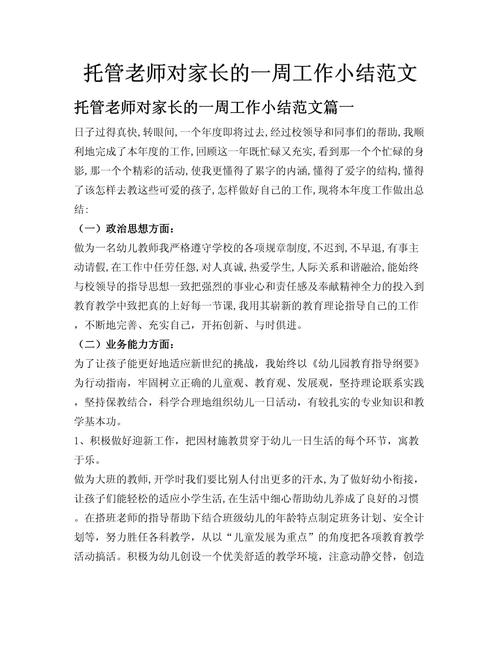 托管老师对家长的一周工作小结范文

托管老师对家长的一周工作小结范文篇一

日子过得真快，转眼间，一个年度即将过去，经过校领导和同事们的帮助，我顺利地完成了本年度的工作，回顾这一年既忙碌又充实，看到那一个个忙碌的身影，那一个个精彩的活动，使我更懂得了累字的内涵，懂得了爱字的结构，懂得了该怎样去教这些可爱的孩子，怎样做好自己的工作，现将本年度工作做出总结：

（一）政治思想方面：

做为一名幼儿教师我严格遵守学校的各项规章制度，不迟到，不早退，有事主动请假，在工作中任劳任怨，对人真诚，热爱学生，人际关系和谐融洽，能始终与校领导的指导思想一致把强烈的事业心和责任感及奉献精神全力的投入到教育教学中致把真的上好每一节课，我用其崭新的教育理论指导自己的工作，不断地完善、充实自己，开拓创新、与时俱进。

（二）业务能力方面：

为了让孩子能更好地适应新世纪的挑战，我始终以《幼儿园教育指导纲要》为行动指南，牢固树立正确的儿童观、教育观、发展观，坚持理论联系实践，坚持保教结合，科学合理地组织幼儿一日活动，有较扎实的专业知识和教学基本功。

1、积极做好迎新工作，把因材施教贯穿于幼儿一日生活的每个环节，寓教于乐。

做为大班的教师，开学时我们要比别人付出更多的汗水，为了做好幼小衔接，让孩子们能轻松的适应小学生活，在生活中细心帮助幼儿养成了良好的习惯。在搭班老师的指导帮助下结合班级幼儿的年龄特点制定班务计划、安全计划等，努力胜任各科教学，从以“儿童发展为重点”的角度把各项教育教学活动搞活。积极为幼儿创设一个优美舒适的教学环境，注意动静交替，创造